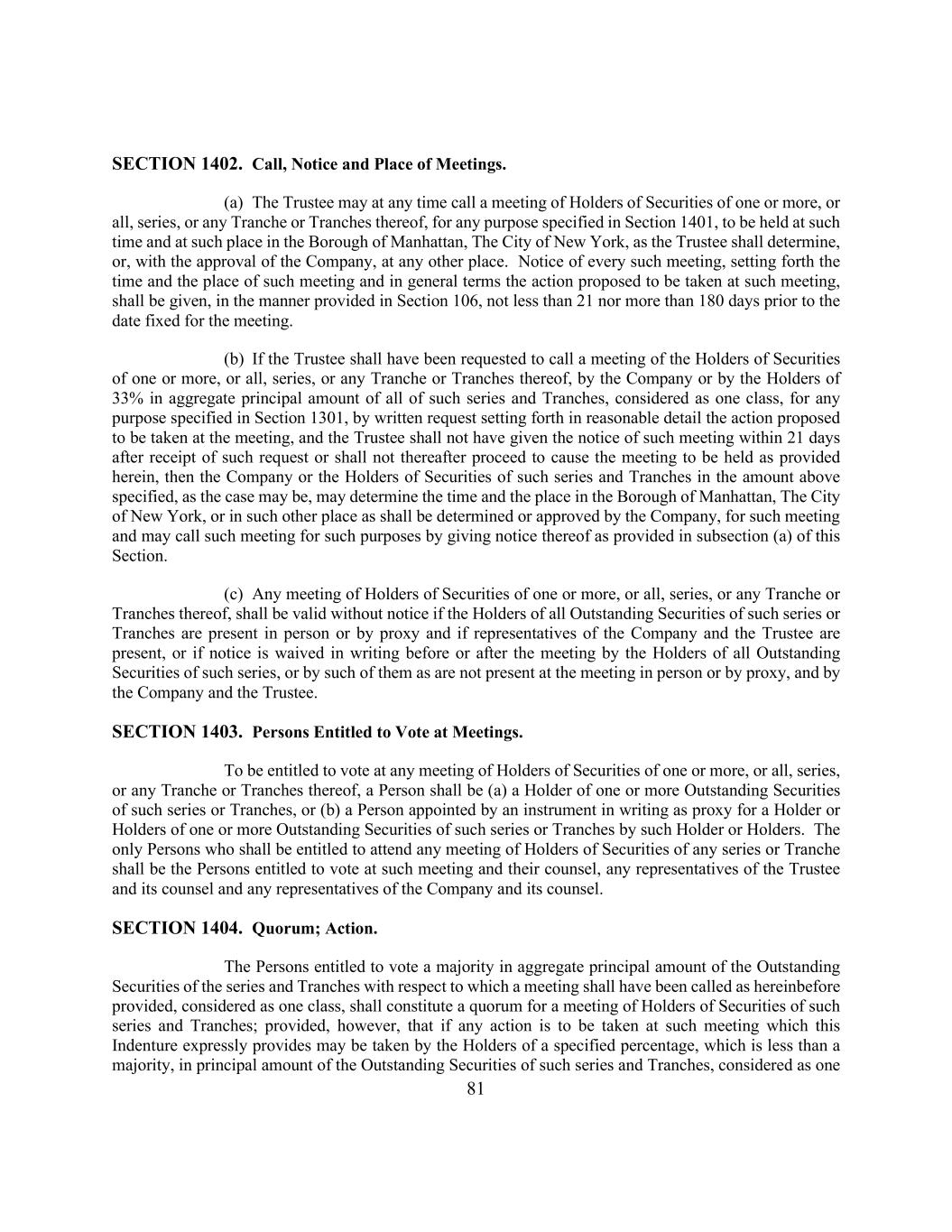 SECTION 1402. Call, Notice and Place of Meetings.

(a) The Trustee may at any time call a meeting of Holders of Securities of one or more, or all, series, or any Tranche or Tranches thereof, for any purpose specified in Section 1401, to be held at such time and at such place in the Borough of Manhattan, The City of New York, as the Trustee shall determine, or, with the approval of the Company, at any other place. Notice of every such meeting, setting forth the time and the place of such meeting and in general terms the action proposed to be taken at such meeting, shall be given, in the manner provided in Section 106, not less than 21 nor more than 180 days prior to the date fixed for the meeting.

(b) If the Trustee shall have been requested to call a meeting of the Holders of Securities of one or more, or all, series, or any Tranche or Tranches thereof, by the Company or by the Holders of 33% in aggregate principal amount of all of such series and Tranches, considered as one class, for any purpose specified in Section 1301, by written request setting forth in reasonable detail the action proposed to be taken at the meeting, and the Trustee shall not have given the notice of such meeting within 21 days after receipt of such request or shall not thereafter proceed to cause the meeting to be held as provided herein, then the Company or the Holders of Securities of such series and Tranches in the amount above specified, as the case may be, may determine the time and the place in the Borough of Manhattan, The City of New York, or in such other place as shall be determined or approved by the Company, for such meeting and may call such meeting for such purposes by giving notice thereof as provided in subsection (a) of this Section.

(c) Any meeting of Holders of Securities of one or more, or all, series, or any Tranche or Tranches thereof, shall be valid without notice if the Holders of all Outstanding Securities of such series or Tranches are present in person or by proxy and if representatives of the Company and the Trustee are present, or if notice is waived in writing before or after the meeting by the Holders of all Outstanding Securities of such series, or by such of them as are not present at the meeting in person or by proxy, and by the Company and the Trustee.

SECTION 1403. Persons Entitled to Vote at Meetings.

To be entitled to vote at any meeting of Holders of Securities of one or more, or all, series, or any Tranche or Tranches thereof, a Person shall be (a) a Holder of one or more Outstanding Securities of such series or Tranches, or (b) a Person appointed by an instrument in writing as proxy for a Holder or Holders of one or more Outstanding Securities of such series or Tranches by such Holder or Holders. The only Persons who shall be entitled to attend any meeting of Holders of Securities of any series or Tranche shall be the Persons entitled to vote at such meeting and their counsel, any representatives of the Trustee and its counsel and any representatives of the Company and its counsel.

SECTION 1404. Quorum; Action.

The Persons entitled to vote a majority in aggregate principal amount of the Outstanding Securities of the series and Tranches with respect to which a meeting shall have been called as hereinbefore provided, considered as one class, shall constitute a quorum for a meeting of Holders of Securities of such series and Tranches; provided, however, that if any action is to be taken at such meeting which this Indenture expressly provides may be taken by the Holders of a specified percentage, which is less than a majority, in principal amount of the Outstanding Securities of such series and Tranches, considered as one

81